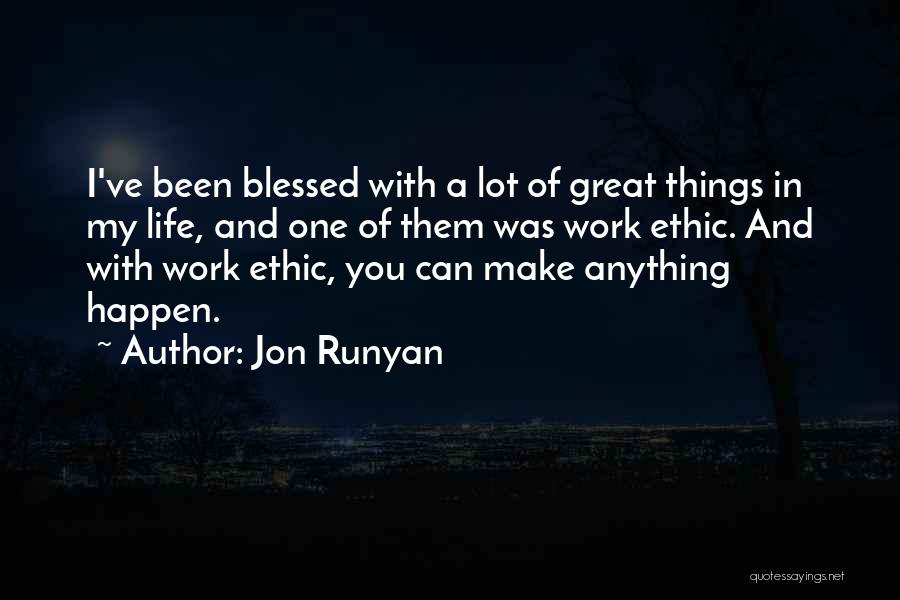 I've been blessed with a lot of great things in my life, and one of them was work ethic. And with work ethic, you can make anything happen.

~ Author: Jon Runyan

quotessayings.net